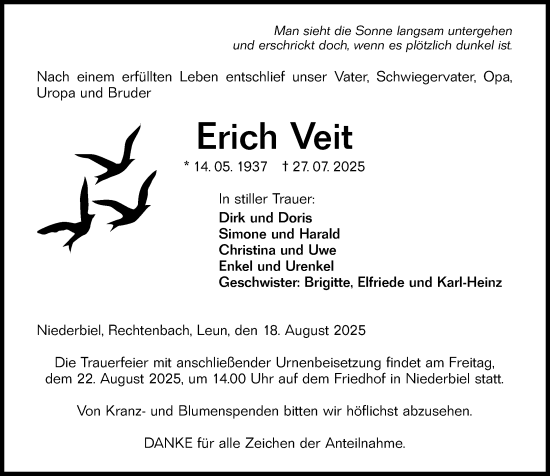 Man sieht die Sonne langsam untergehen
und erschrickt doch, wenn es plötzlich dunkel ist.

Nach einem erfüllten Leben entschlief unser Vater, Schwiegervater, Opa, Uropa und Bruder

Erich Veit

* 14. 05. 1937 † 27. 07. 2025

In stiller Trauer:
Dirk und Doris
Simone und Harald
Christina und Uwe
Enkel und Urenkel
Geschwister: Brigitte, Elfriede und Karl-Heinz

Niederbiel, Rechtenbach, Leun, den 18. August 2025

Die Trauerfeier mit anschließender Urnenbeisetzung findet am Freitag, dem 22. August 2025, um 14.00 Uhr auf dem Friedhof in Niederbiel statt.

Von Kranz- und Blumenspenden bitten wir höflichst abzusehen.

DANKE für alle Zeichen der Anteilnahme.